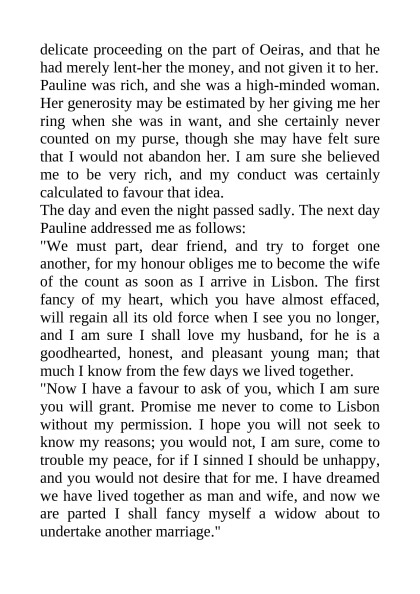 delicate proceeding on the part of Oeiras, and that he had merely lent-her the money, and not given it to her. Pauline was rich, and she was a high-minded woman. Her generosity may be estimated by her giving me her ring when she was in want, and she certainly never counted on my purse, though she may have felt sure that I would not abandon her. I am sure she believed me to be very rich, and my conduct was certainly calculated to favour that idea.
The day and even the night passed sadly. The next day Pauline addressed me as follows:
"We must part, dear friend, and try to forget one another, for my honour obliges me to become the wife of the count as soon as I arrive in Lisbon. The first fancy of my heart, which you have almost effaced, will regain all its old force when I see you no longer, and I am sure I shall love my husband, for he is a goodhearted, honest, and pleasant young man; that much I know from the few days we lived together.
"Now I have a favour to ask of you, which I am sure you will grant. Promise me never to come to Lisbon without my permission. I hope you will not seek to know my reasons; you would not, I am sure, come to trouble my peace, for if I sinned I should be unhappy, and you would not desire that for me. I have dreamed we have lived together as man and wife, and now we are parted I shall fancy myself a widow about to undertake another marriage."